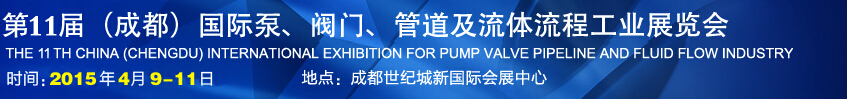 第11届（成都）国际泵、阀门、管道及流体流程工业展览会
THE 11 TH CHINA (CHENGDU) INTERNATIONAL EXHIBITION FOR PUMP VALVE PIPELINE AND FLUID FLOW INDUSTRY
时间：2015年4月 9-11日 地点：成都世纪城新国际会展中心